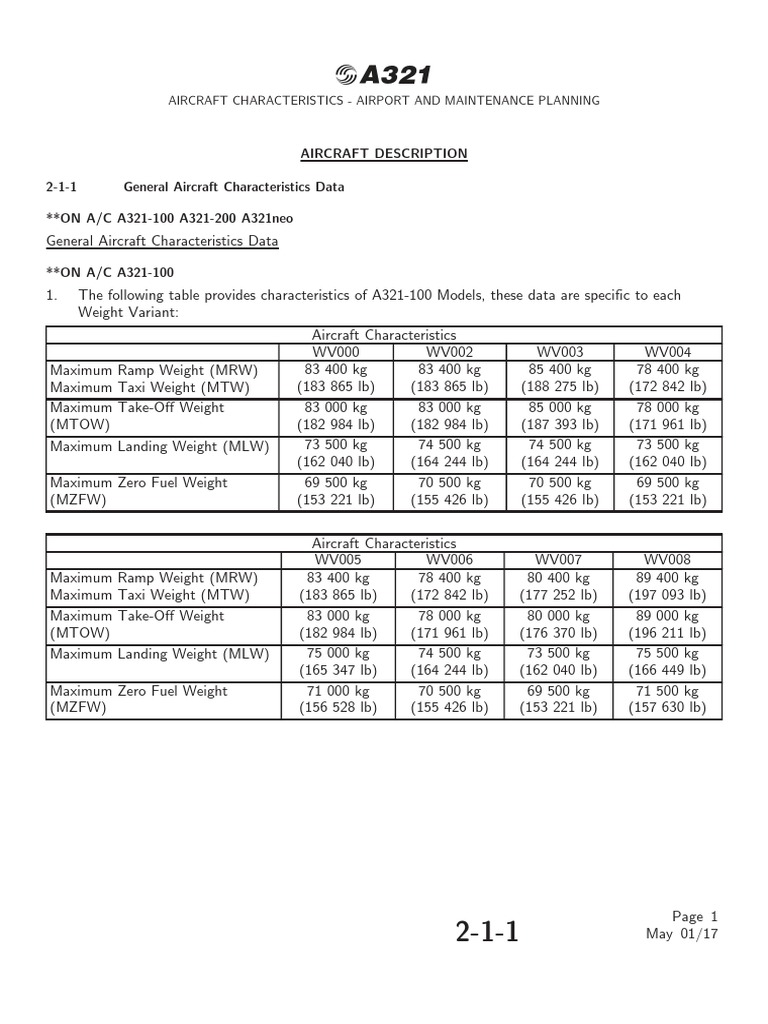 A321

AIRCRAFT CHARACTERISTICS - AIRPORT AND MAINTENANCE PLANNING

AIRCRAFT DESCRIPTION

2-1-1 General Aircraft Characteristics Data

**ON A/C A321-100 A321-200 A321neo

General Aircraft Characteristics Data

**ON A/C A321-100

1. The following table provides characteristics of A321-100 Models, these data are specific to each Weight Variant:

| Aircraft Characteristics | | | | |
|---|---|---|---|---|
| | WV000 | WV002 | WV003 | WV004 |
| Maximum Ramp Weight (MRW) Maximum Taxi Weight (MTW) | 83 400 kg (183 865 lb) | 83 400 kg (183 865 lb) | 85 400 kg (188 275 lb) | 78 400 kg (172 842 lb) |
| Maximum Take-Off Weight (MTOW) | 83 000 kg (182 984 lb) | 83 000 kg (182 984 lb) | 85 000 kg (187 393 lb) | 78 000 kg (171 961 lb) |
| Maximum Landing Weight (MLW) | 73 500 kg (162 040 lb) | 74 500 kg (164 244 lb) | 74 500 kg (164 244 lb) | 73 500 kg (162 040 lb) |
| Maximum Zero Fuel Weight (MZFW) | 69 500 kg (153 221 lb) | 70 500 kg (155 426 lb) | 70 500 kg (155 426 lb) | 69 500 kg (153 221 lb) |

| Aircraft Characteristics | | | | |
|---|---|---|---|---|
| | WV005 | WV006 | WV007 | WV008 |
| Maximum Ramp Weight (MRW) Maximum Taxi Weight (MTW) | 83 400 kg (183 865 lb) | 78 400 kg (172 842 lb) | 80 400 kg (177 252 lb) | 89 400 kg (197 093 lb) |
| Maximum Take-Off Weight (MTOW) | 83 000 kg (182 984 lb) | 78 000 kg (171 961 lb) | 80 000 kg (176 370 lb) | 89 000 kg (196 211 lb) |
| Maximum Landing Weight (MLW) | 75 000 kg (165 347 lb) | 74 500 kg (164 244 lb) | 73 500 kg (162 040 lb) | 75 500 kg (166 449 lb) |
| Maximum Zero Fuel Weight (MZFW) | 71 000 kg (156 528 lb) | 70 500 kg (155 426 lb) | 69 500 kg (153 221 lb) | 71 500 kg (157 630 lb) |

2-1-1

Page 1
May 01/17